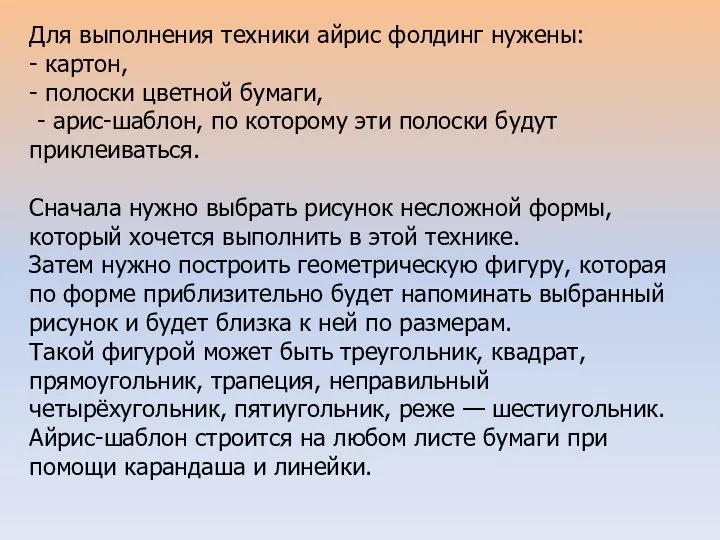 Для выполнения техники айрис фолдинг нужены:
- картон,
- полоски цветной бумаги,
- арис-шаблон, по которому эти полоски будут приклеиваться.

Сначала нужно выбрать рисунок несложной формы, который хочется выполнить в этой технике.
Затем нужно построить геометрическую фигуру, которая по форме приблизительно будет напоминать выбранный рисунок и будет близка к ней по размерам.
Такой фигурой может быть треугольник, квадрат, прямоугольник, трапеция, неправильный четырёхугольник, пятиугольник, реже — шестиугольник.
Айрис-шаблон строится на любом листе бумаги при помощи карандаша и линейки.